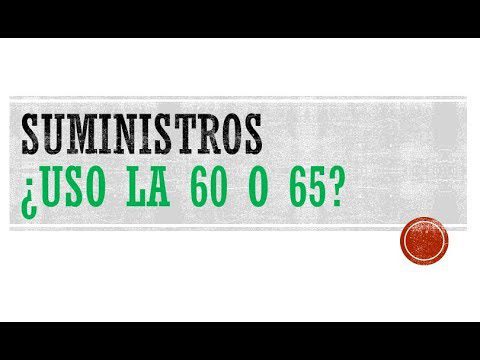 SUMINISTROS
¿USO LA 60 O 65?